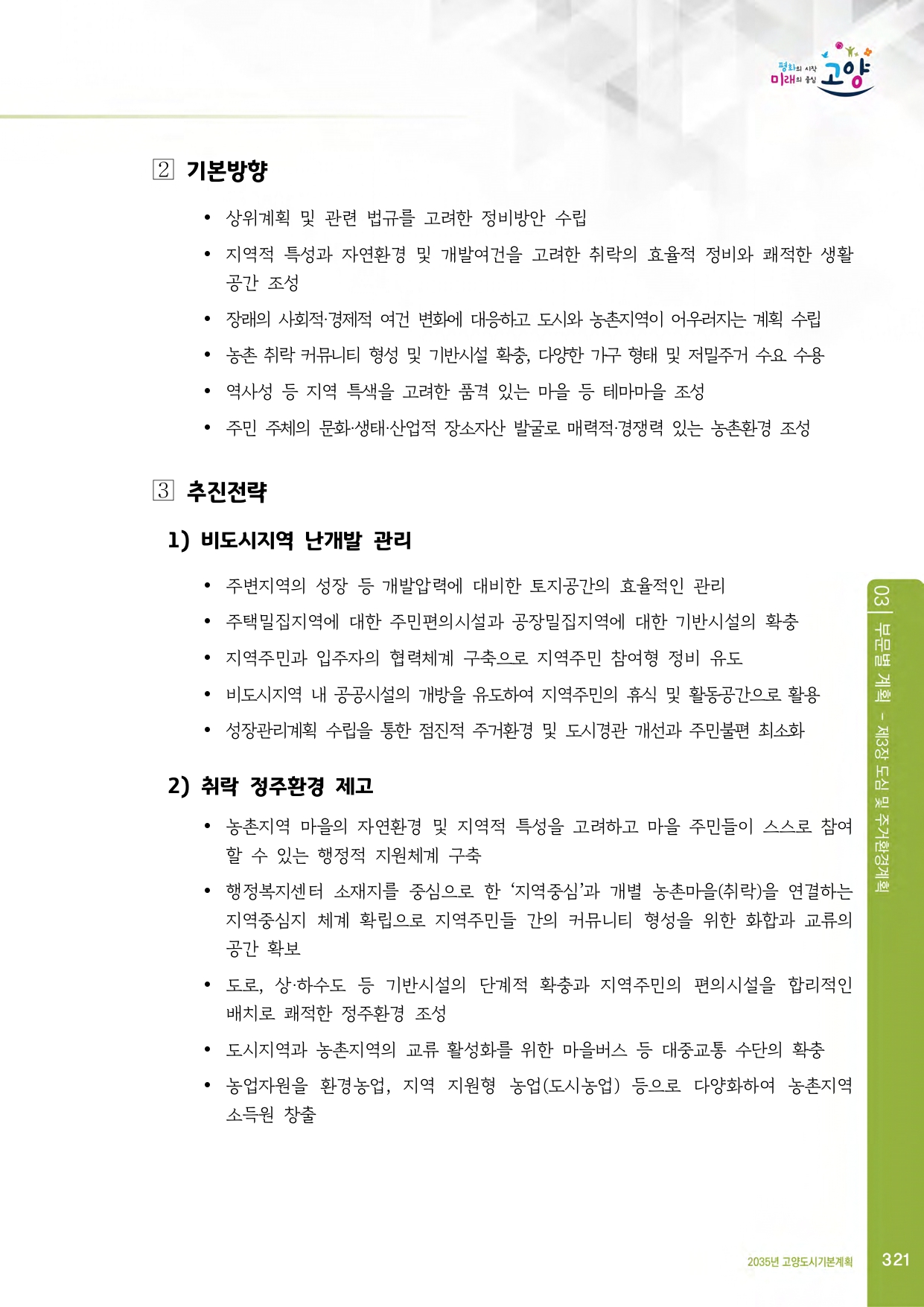 평화의 시작 미래의 중심 고양

2 기본방향

• 상위계획 및 관련 법규를 고려한 정비방안 수립
• 지역적 특성과 자연환경 및 개발여건을 고려한 취락의 효율적 정비와 쾌적한 생활공간 조성
• 장래의 사회적·경제적 여건 변화에 대응하고 도시와 농촌지역이 어우러지는 계획 수립
• 농촌 취락 커뮤니티 형성 및 기반시설 확충, 다양한 가구 형태 및 저밀주거 수요 수용
• 역사성 등 지역 특색을 고려한 품격 있는 마을 등 테마마을 조성
• 주민 주체의 문화·생태·산업적 장소자산 발굴로 매력적·경쟁력 있는 농촌환경 조성

3 추진전략

1) 비도시지역 난개발 관리

• 주변지역의 성장 등 개발압력에 대비한 토지공간의 효율적인 관리
• 주택밀집지역에 대한 주민편의시설과 공장밀집지역에 대한 기반시설의 확충
• 지역주민과 입주자의 협력체계 구축으로 지역주민 참여형 정비 유도
• 비도시지역 내 공공시설의 개방을 유도하여 지역주민의 휴식 및 활동공간으로 활용
• 성장관리계획 수립을 통한 점진적 주거환경 및 도시경관 개선과 주민불편 최소화

2) 취락 정주환경 제고

• 농촌지역 마을의 자연환경 및 지역적 특성을 고려하고 마을 주민들이 스스로 참여할 수 있는 행정적 지원체계 구축
• 행정복지센터 소재지를 중심으로 한 ‘지역중심’과 개별 농촌마을(취락)을 연결하는 지역중심지 체계 확립으로 지역주민들 간의 커뮤니티 형성을 위한 화합과 교류의 공간 확보
• 도로, 상·하수도 등 기반시설의 단계적 확충과 지역주민의 편의시설을 합리적인 배치로 쾌적한 정주환경 조성
• 도시지역과 농촌지역의 교류 활성화를 위한 마을버스 등 대중교통 수단의 확충
• 농업자원을 환경농업, 지역 지원형 농업(도시농업) 등으로 다양화하여 농촌지역 소득원 창출

03 | 부문별 계획 - 제3장 도심 및 주거환경계획

2035년 고양도시기본계획 321